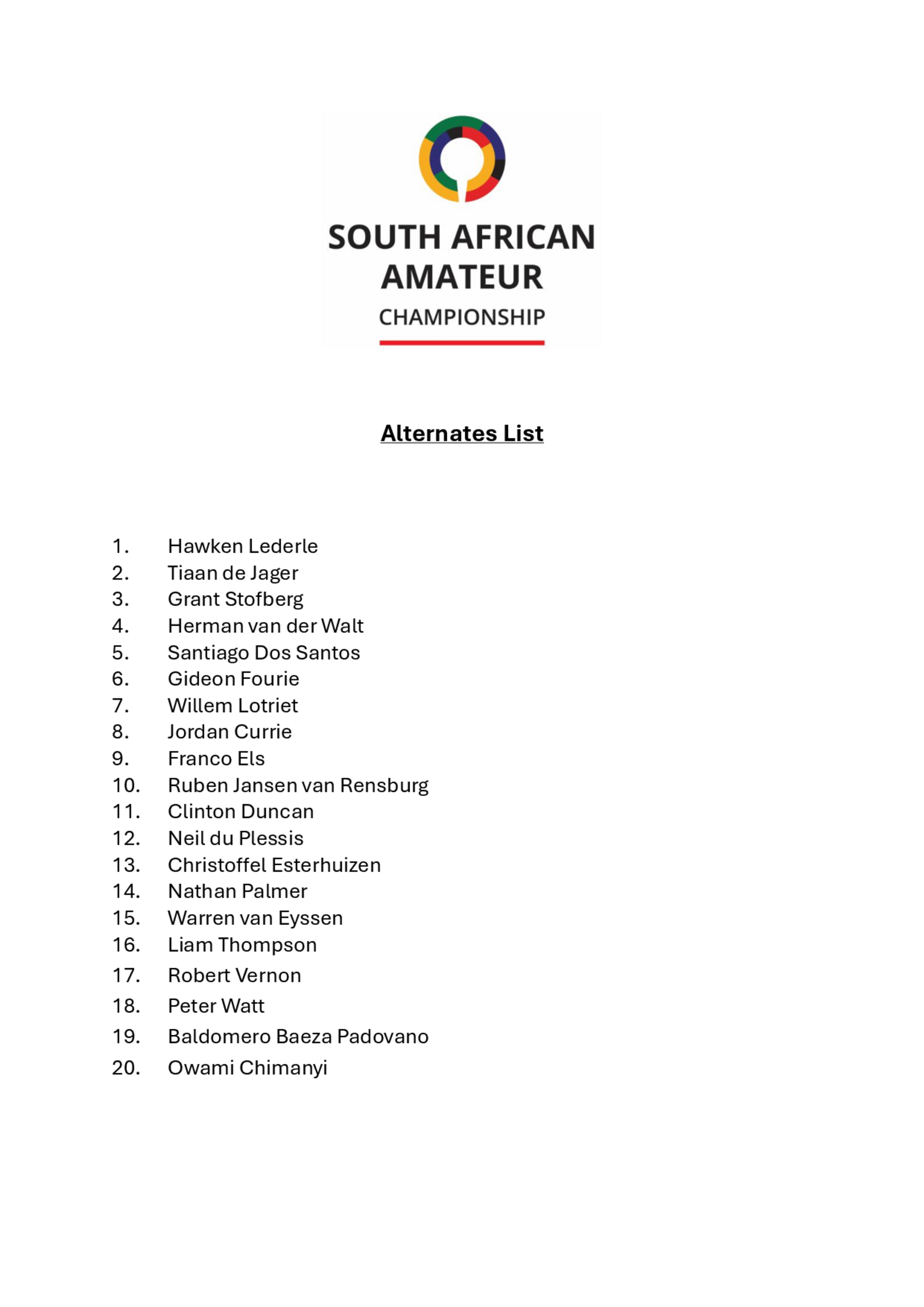 SOUTH AFRICAN AMATEUR CHAMPIONSHIP

Alternates List

1. Hawken Lederle
2. Tiaan de Jager
3. Grant Stofberg
4. Herman van der Walt
5. Santiago Dos Santos
6. Gideon Fourie
7. Willem Lotriet
8. Jordan Currie
9. Franco Els
10. Ruben Jansen van Rensburg
11. Clinton Duncan
12. Neil du Plessis
13. Christoffel Esterhuizen
14. Nathan Palmer
15. Warren van Eyssen
16. Liam Thompson
17. Robert Vernon
18. Peter Watt
19. Baldomero Baeza Padovano
20. Owami Chimanyi